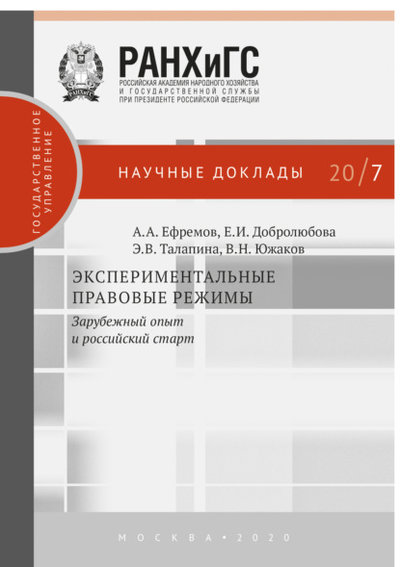 РАНХиГС
РОССИЙСКАЯ АКАДЕМИЯ НАРОДНОГО ХОЗЯЙСТВА И ГОСУДАРСТВЕННОЙ СЛУЖБЫ ПРИ ПРЕЗИДЕНТЕ РОССИЙСКОЙ ФЕДЕРАЦИИ

ГОСУДАРСТВЕННОЕ УПРАВЛЕНИЕ

НАУЧНЫЕ ДОКЛАДЫ 20/7

А.А. Ефремов, Е.И. Добролюбова
Э.В. Талапина, В.Н. Южаков

ЭКСПЕРИМЕНТАЛЬНЫЕ ПРАВОВЫЕ РЕЖИМЫ

Зарубежный опыт и российский старт

МОСКВА • 2020